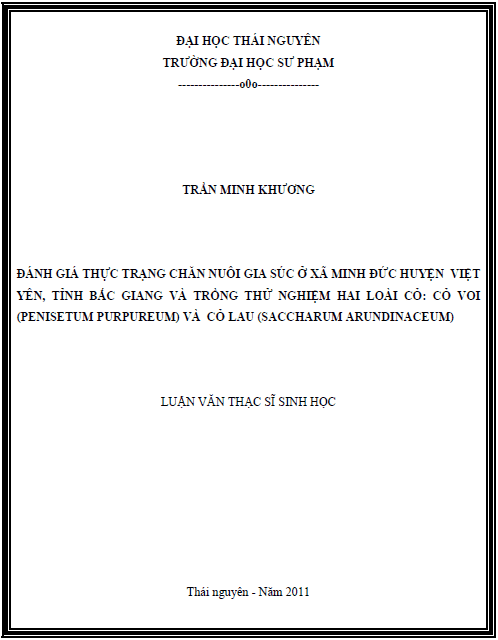 ĐẠI HỌC THÁI NGUYÊN
TRƯỜNG ĐẠI HỌC SƯ PHẠM
---------------o0o---------------

TRẦN MINH KHƯƠNG

ĐÁNH GIÁ THỰC TRẠNG CHĂN NUÔI GIA SÚC Ở XÃ MINH ĐỨC HUYỆN VIỆT YÊN, TỈNH BẮC GIANG VÀ TRỒNG THỬ NGHIỆM HAI LOÀI CỎ: CỎ VOI (PENISETUM PURPUREUM) VÀ CỎ LAU (SACCHARUM ARUNDINACEUM)

LUẬN VĂN THẠC SĨ SINH HỌC

Thái nguyên - Năm 2011